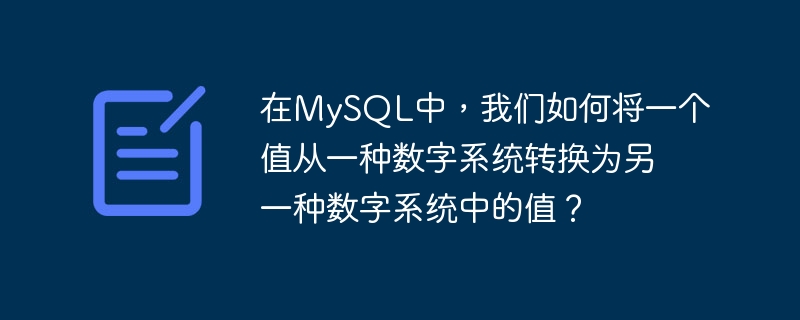 在MySQL中，我们如何将一个值从一种数字系统转换为另一种数字系统中的值？